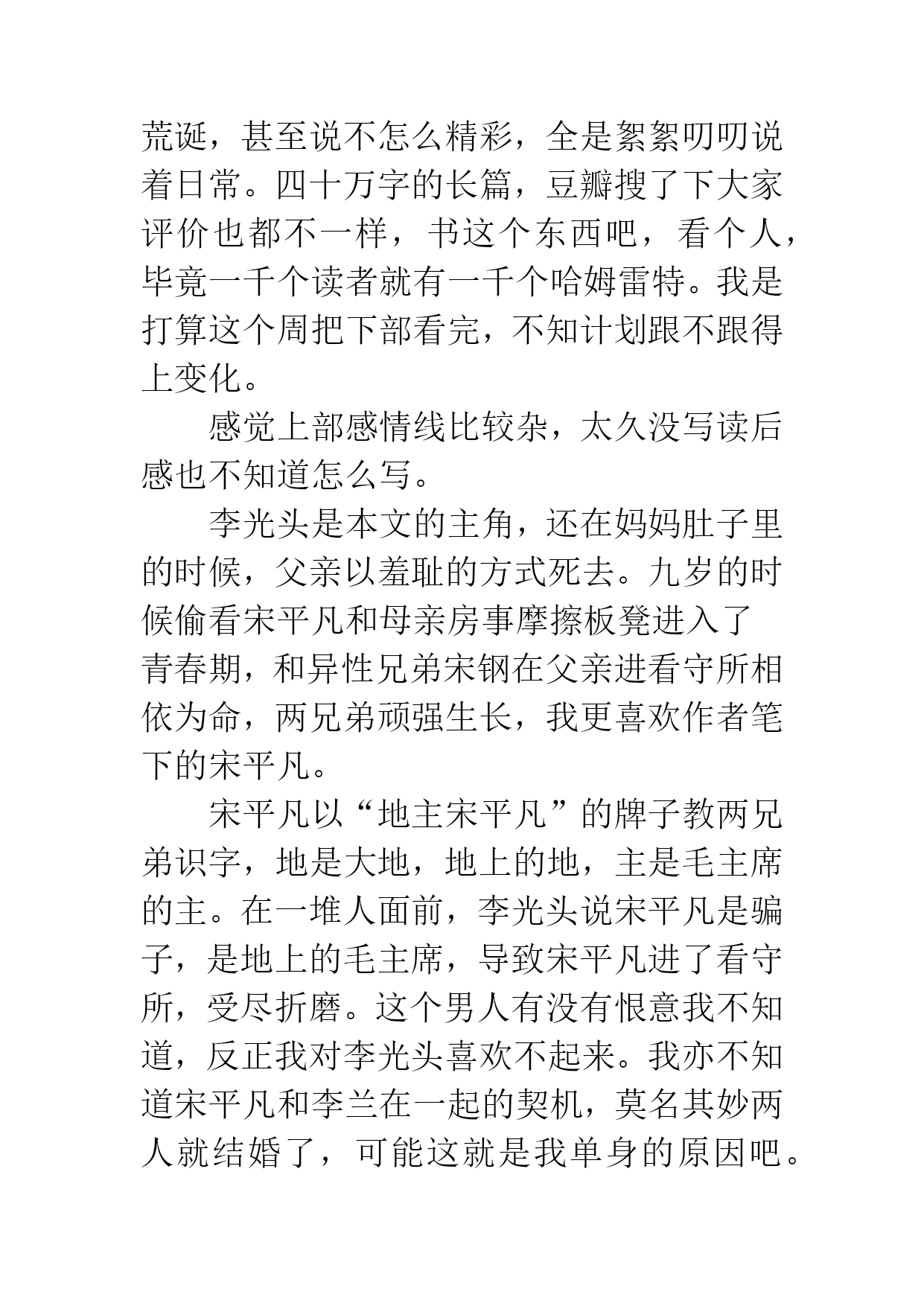 荒诞，甚至说不怎么精彩，全是絮絮叨叨说着日常。四十万字的长篇，豆瓣搜了下大家评价也都不一样，书这个东西吧，看个人，毕竟一千个读者就有一千个哈姆雷特。我是打算这个周把下部看完，不知计划跟不跟得上变化。

感觉上部感情线比较杂，太久没写读后感也不知道怎么写。

李光头是本文的主角，还在妈妈肚子里的时候，父亲以羞耻的方式死去。九岁的时候偷看宋平凡和母亲房事摩擦板凳进入了青春期，和异性兄弟宋钢在父亲进看守所相依为命，两兄弟顽强生长，我更喜欢作者笔下的宋平凡。

宋平凡以“地主宋平凡”的牌子教两兄弟识字，地是大地，地上的地，主是毛主席的主。在一堆人面前，李光头说宋平凡是骗子，是地上的毛主席，导致宋平凡进了看守所，受尽折磨。这个男人有没有恨意我不知道，反正我对李光头喜欢不起来。我亦不知道宋平凡和李兰在一起的契机，莫名其妙两人就结婚了，可能这就是我单身的原因吧。